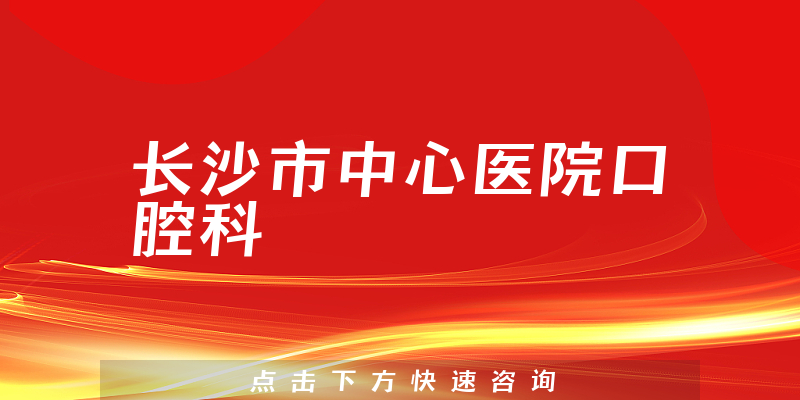 长沙市中心医院口腔科

点击下方快速咨询